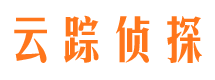 云踪侦探